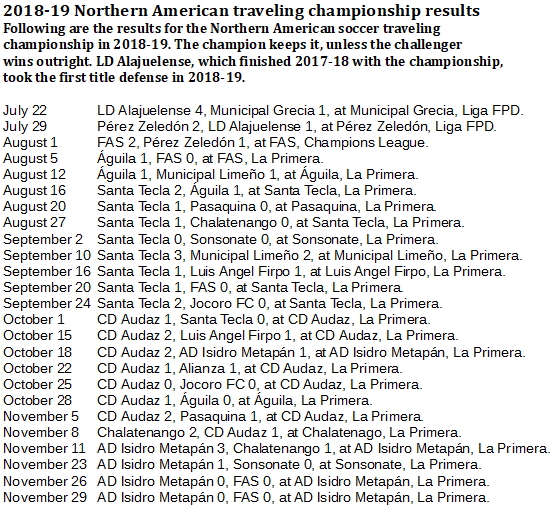 2018-19 Northern American traveling championship results
Following are the results for the Northern American soccer traveling championship in 2018-19. The champion keeps it, unless the challenger wins outright. LD Alajuelense, which finished 2017-18 with the championship, took the first title defense in 2018-19.

July 22 LD Alajuelense 4, Municipal Grecia 1, at Municipal Grecia, Liga FPD.
July 29 Pérez Zeledón 2, LD Alajuelense 1, at Pérez Zeledón, Liga FPD.
August 1 FAS 2, Pérez Zeledón 1, at FAS, Champions League.
August 5 Águila 1, FAS 0, at FAS, La Primera.
August 12 Águila 1, Municipal Limeño 1, at Águila, La Primera.
August 16 Santa Tecla 2, Águila 1, at Santa Tecla, La Primera.
August 20 Santa Tecla 1, Pasaquina 0, at Pasaquina, La Primera.
August 27 Santa Tecla 1, Chalatenango 0, at Santa Tecla, La Primera.
September 2 Santa Tecla 0, Sonsonate 0, at Sonsonate, La Primera.
September 10 Santa Tecla 3, Municipal Limeño 2, at Municipal Limeño, La Primera.
September 16 Santa Tecla 1, Luis Angel Firpo 1, at Luis Angel Firpo, La Primera.
September 20 Santa Tecla 1, FAS 0, at Santa Tecla, La Primera.
September 24 Santa Tecla 2, Jocoro FC 0, at Santa Tecla, La Primera.
October 1 CD Audaz 1, Santa Tecla 0, at CD Audaz, La Primera.
October 15 CD Audaz 2, Luis Angel Firpo 1, at CD Audaz, La Primera.
October 18 CD Audaz 2, AD Isidro Metapán 1, at AD Isidro Metapán, La Primera.
October 22 CD Audaz 1, Alianza 1, at CD Audaz, La Primera.
October 25 CD Audaz 0, Jocoro FC 0, at CD Audaz, La Primera.
October 28 CD Audaz 1, Águila 0, at Águila, La Primera.
November 5 CD Audaz 2, Pasaquina 1, at CD Audaz, La Primera.
November 8 Chalatenango 2, CD Audaz 1, at Chalatenago, La Primera.
November 11 AD Isidro Metapán 3, Chalatenango 1, at AD Isidro Metapán, La Primera.
November 23 AD Isidro Metapán 1, Sonsonate 0, at Sonsonate, La Primera.
November 26 AD Isidro Metapán 0, FAS 0, at AD Isidro Metapán, La Primera.
November 29 AD Isidro Metapán 0, FAS 0, at AD Isidro Metapán, La Primera.